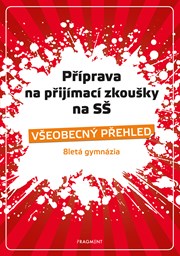 Příprava na přijímací zkoušky na SŠ

VŠEOBECNÝ PŘEHLED

8letá gymnázia

FRAGMENT